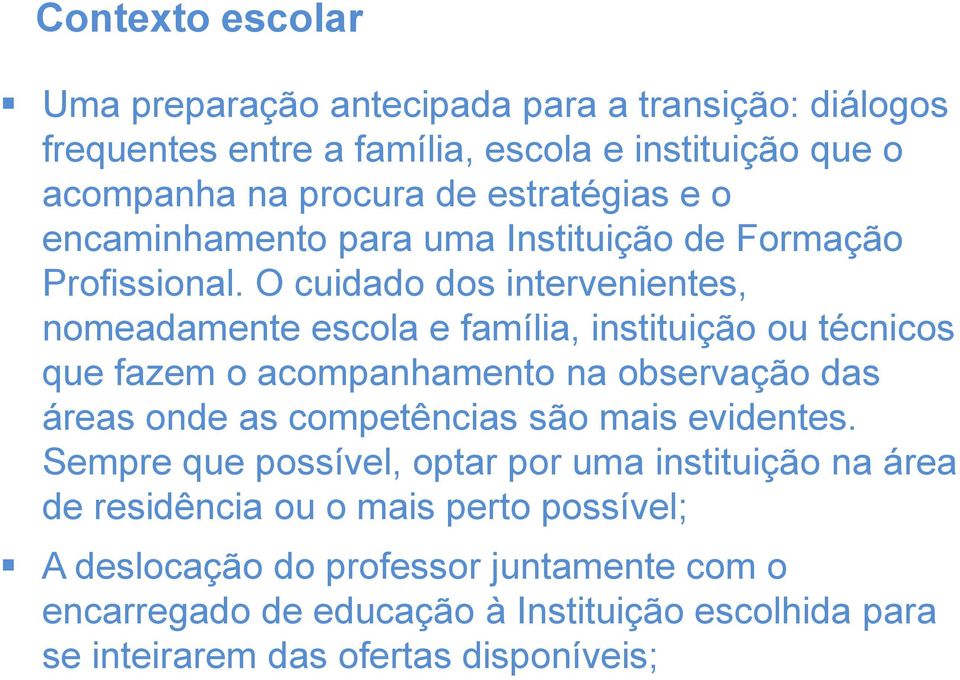 Contexto escolar

▪ Uma preparação antecipada para a transição: diálogos frequentes entre a família, escola e instituição que o acompanha na procura de estratégias e o encaminhamento para uma Instituição de Formação Profissional. O cuidado dos intervenientes, nomeadamente escola e família, instituição ou técnicos que fazem o acompanhamento na observação das áreas onde as competências são mais evidentes. Sempre que possível, optar por uma instituição na área de residência ou o mais perto possível;

▪ A deslocação do professor juntamente com o encarregado de educação à Instituição escolhida para se inteirarem das ofertas disponíveis;